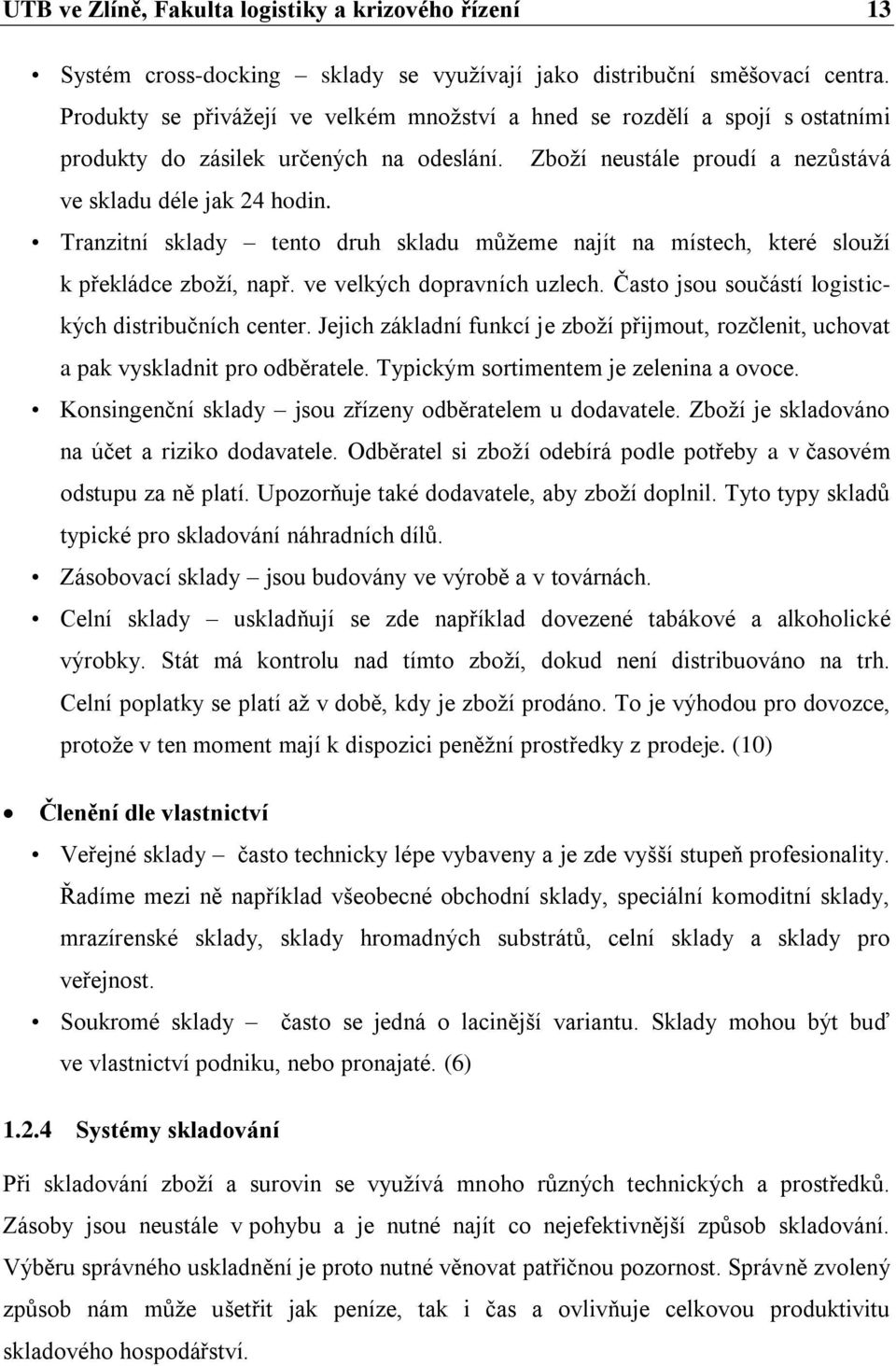 UTB ve Zlíně, Fakulta logistiky a krizového řízení 13

• Systém cross-docking – sklady se využívají jako distribuční směšovací centra. Produkty se přivážejí ve velkém množství a hned se rozdělí a spojí s ostatními produkty do zásilek určených na odeslání. Zboží neustále proudí a nezůstává ve skladu déle jak 24 hodin.
• Tranzitní sklady – tento druh skladu můžeme najít na místech, které slouží k překládce zboží, např. ve velkých dopravních uzlech. Často jsou součástí logistických distribučních center. Jejich základní funkcí je zboží přijmout, rozčlenit, uchovat a pak vyskladnit pro odběratele. Typickým sortimentem je zelenina a ovoce.
• Konsingenční sklady – jsou zřízeny odběratelem u dodavatele. Zboží je skladováno na účet a riziko dodavatele. Odběratel si zboží odebírá podle potřeby a v časovém odstupu za ně platí. Upozorňuje také dodavatele, aby zboží doplnil. Tyto typy skladů typické pro skladování náhradních dílů.
• Zásobovací sklady – jsou budovány ve výrobě a v továrnách.
• Celní sklady – uskladňují se zde například dovezené tabákové a alkoholické výrobky. Stát má kontrolu nad tímto zboží, dokud není distribuováno na trh. Celní poplatky se platí až v době, kdy je zboží prodáno. To je výhodou pro dovozce, protože v ten moment mají k dispozici peněžní prostředky z prodeje. (10)

• Členění dle vlastnictví

• Veřejné sklady – často technicky lépe vybaveny a je zde vyšší stupeň profesionality. Řadíme mezi ně například všeobecné obchodní sklady, speciální komoditní sklady, mrazírenské sklady, sklady hromadných substrátů, celní sklady a sklady pro veřejnost.
• Soukromé sklady – často se jedná o lacinější variantu. Sklady mohou být buď ve vlastnictví podniku, nebo pronajaté. (6)

1.2.4 Systémy skladování

Při skladování zboží a surovin se využívá mnoho různých technických a prostředků. Zásoby jsou neustále v pohybu a je nutné najít co nejefektivnější způsob skladování. Výběru správného uskladnění je proto nutné věnovat patřičnou pozornost. Správně zvolený způsob nám může ušetřit jak peníze, tak i čas a ovlivňuje celkovou produktivitu skladového hospodářství.